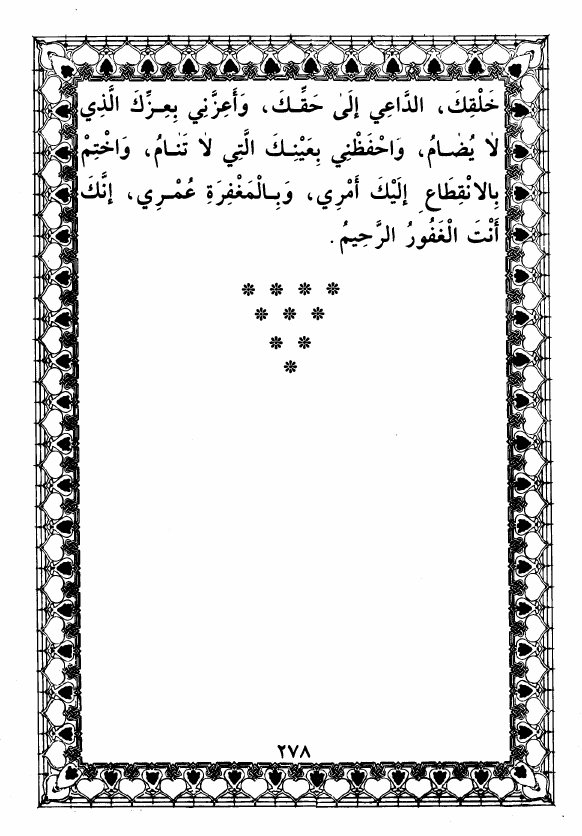 خَلْقِكَ، الدَّاعِي إِلَىٰ حَقِّكَ، وَأَعِزَّنِي بِعِزِّكَ الَّذِي لَا يُضَامُ، وَاحْفَظْنِي بِعَيْنِكَ الَّتِي لَا تَنَامُ، وَاخْتِمْ بِالانْقِطَاعِ إِلَيْكَ أَمْرِي، وَبِالْمَغْفِرَةِ عُمْرِي، إِنَّكَ أَنْتَ الْغَفُورُ الرَّحِيمُ.

* * * *
* * *
* *
*

٢٧٨